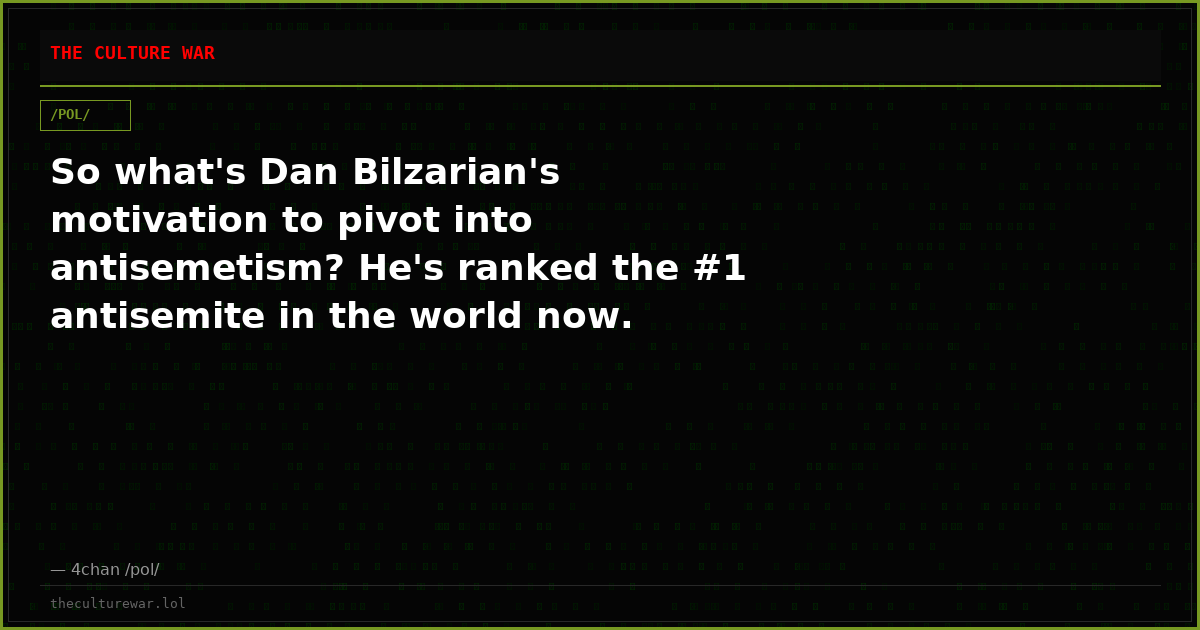 THE CULTURE WAR

/POL/

So what's Dan Bilzarian's motivation to pivot into antisemetism? He's ranked the #1 antisemite in the world now.

— 4chan /pol/

theculturewar.lol